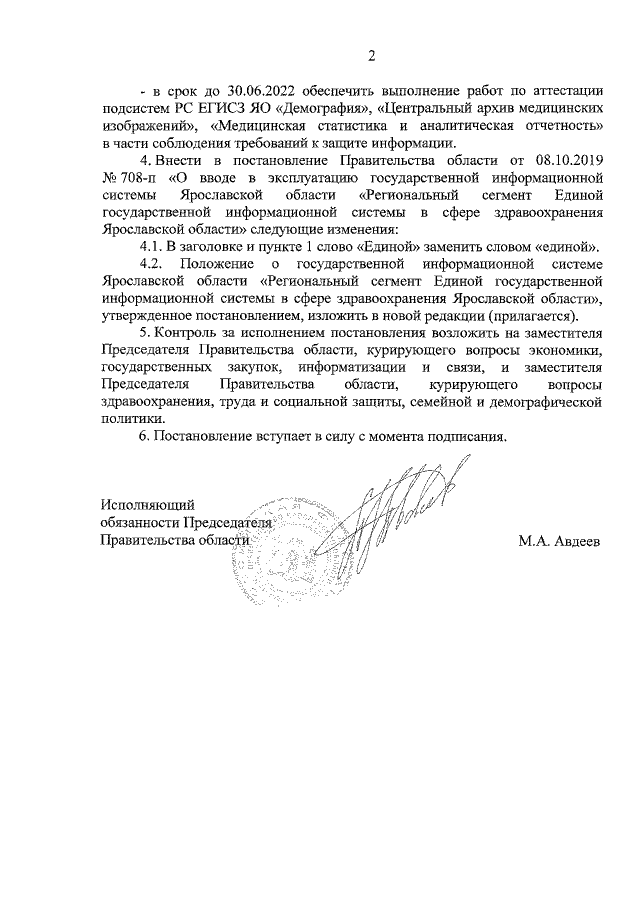 2

- в срок до 30.06.2022 обеспечить выполнение работ по аттестации подсистем РС ЕГИСЗ ЯО «Демография», «Центральный архив медицинских изображений», «Медицинская статистика и аналитическая отчетность» в части соблюдения требований к защите информации.

4. Внести в постановление Правительства области от 08.10.2019 № 708-п «О вводе в эксплуатацию государственной информационной системы Ярославской области «Региональный сегмент Единой государственной информационной системы в сфере здравоохранения Ярославской области» следующие изменения:

4.1. В заголовке и пункте 1 слово «Единой» заменить словом «единой».

4.2. Положение о государственной информационной системе Ярославской области «Региональный сегмент Единой государственной информационной системы в сфере здравоохранения Ярославской области», утвержденное постановлением, изложить в новой редакции (прилагается).

5. Контроль за исполнением постановления возложить на заместителя Председателя Правительства области, курирующего вопросы экономики, государственных закупок, информатизации и связи, и заместителя Председателя Правительства области, курирующего вопросы здравоохранения, труда и социальной защиты, семейной и демографической политики.

6. Постановление вступает в силу с момента подписания.

Исполняющий
обязанности Председателя
Правительства области

М.А. Авдеев